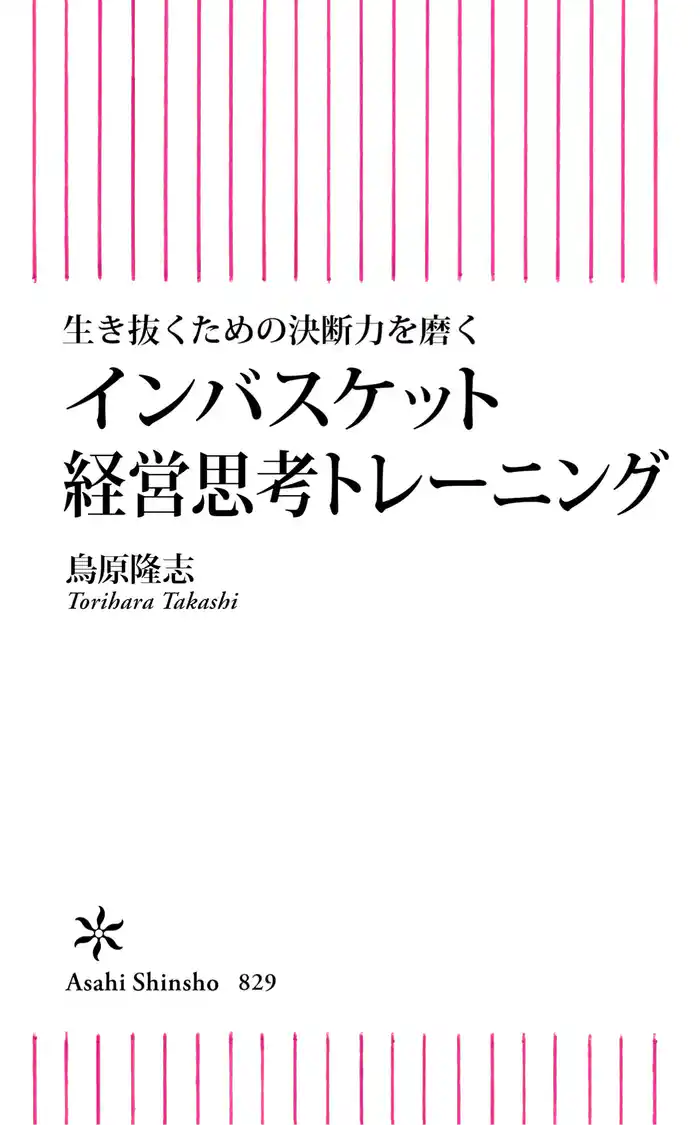 生き抜くための決断力を磨く
インバスケット
経営思考トレーニング

鳥原隆志
Torihara Takashi

Asahi Shinsho 829